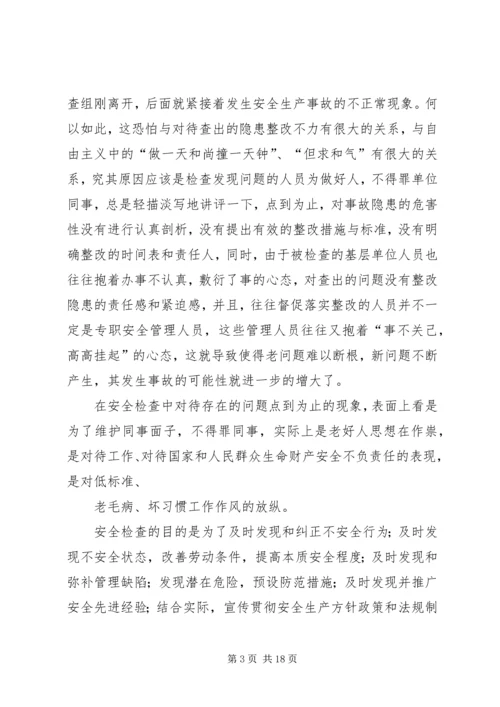 查组刚离开，后面就紧接着发生安全生产事故的不正常现象。何以如此，这恐怕与对待查出的隐患整改不力有很大的关系，与自由主义中的“做一天和尚撞一天钟”、“但求和气”有很大的关系，究其原因应该是检查发现问题的人员为做好人，不得罪单位同事，总是轻描淡写地讲评一下，点到为止，对事故隐患的危害性没有进行认真剖析，没有提出有效的整改措施与标准，没有明确整改的时间表和责任人，同时，由于被检查的基层单位人员也往往抱着办事不认真，敷衍了事的心态，对查出的问题没有整改隐患的责任感和紧迫感，并且，往往督促落实整改的人员并不一定是专职安全管理人员，这些管理人员往往又抱着“事不关己，高高挂起”的心态，这就导致使得老问题难以断根，新问题不断产生，其发生事故的可能性就进一步的增大了。

在安全检查中对待存在的问题点到为止的现象，表面上看是为了维护同事面子，不得罪同事，实际上是老好人思想在作祟，是对待工作、对待国家和人民群众生命财产安全不负责任的表现，是对低标准、

老毛病、坏习惯工作作风的放纵。

安全检查的目的是为了及时发现和纠正不安全行为；及时发现不安全状态，改善劳动条件，提高本质安全程度；及时发现和弥补管理缺陷；发现潜在危险，预设防范措施；及时发现并推广安全先进经验；结合实际，宣传贯彻安全生产方针政策和法规制

第 3 页 共 18 页